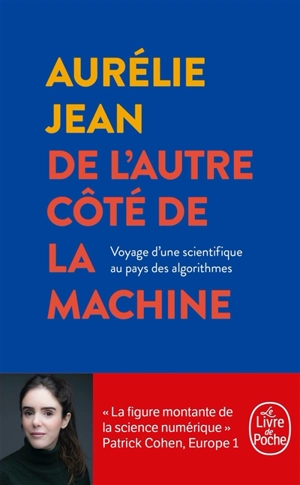 AURÉLIE JEAN

DE L'AUTRE CÔTÉ DE LA MACHINE

Voyage d'une scientifique au pays des algorithmes

« La figure montante de la science numérique »
Patrick Cohen, Europe 1

Le Livre de Poche